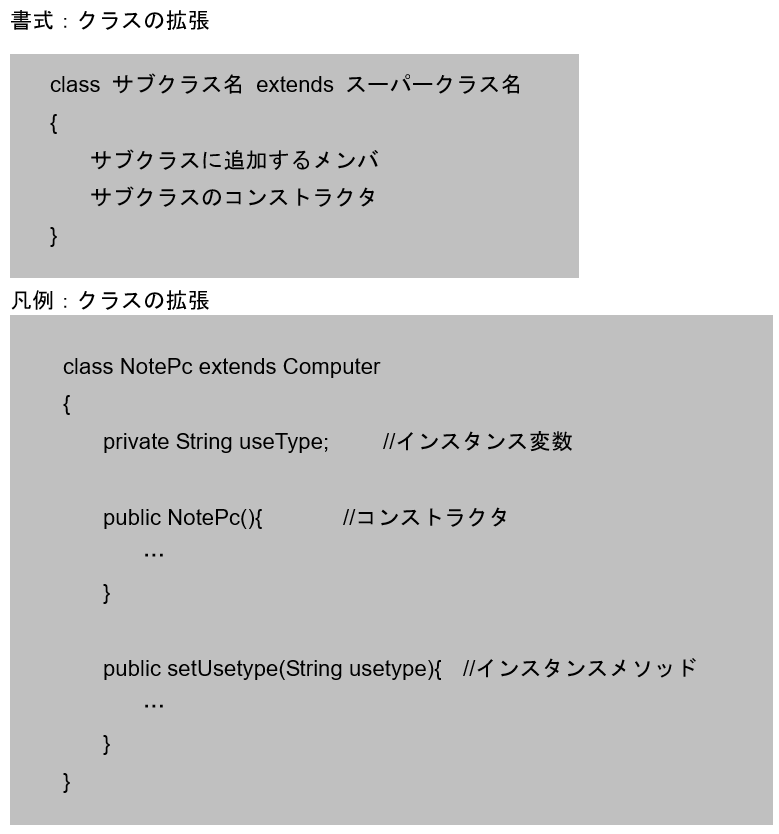 書式：クラスの拡張

class サブクラス名 extends スーパークラス名
{
サブクラスに追加するメンバ
サブクラスのコンストラクタ
}

凡例：クラスの拡張

class NotePc extends Computer
{
private String useType; //インスタンス変数

public NotePc(){ //コンストラクタ
…
}

public setUsetype(String usetype){ //インスタンスメソッド
…
}
}